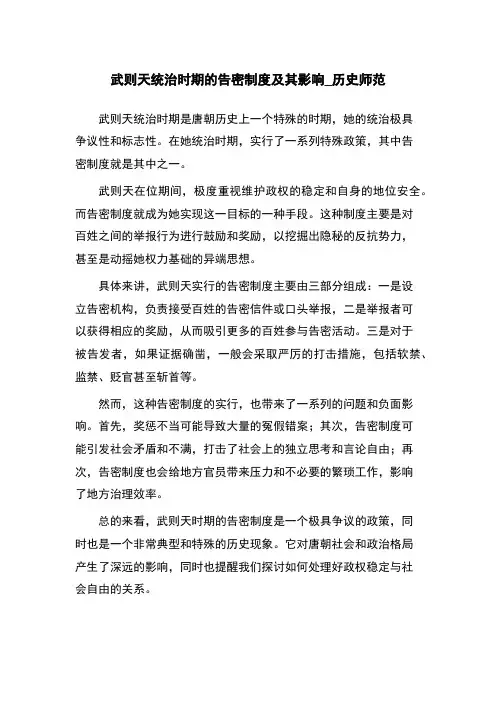 武则天统治时期的告密制度及其影响_历史师范

武则天统治时期是唐朝历史上一个特殊的时期，她的统治极具争议性和标志性。在她统治时期，实行了一系列特殊政策，其中告密制度就是其中之一。

武则天在位期间，极度重视维护政权的稳定和自身的地位安全。而告密制度就成为她实现这一目标的一种手段。这种制度主要是对百姓之间的举报行为进行鼓励和奖励，以挖掘出隐秘的反抗势力，甚至是动摇她权力基础的异端思想。

具体来讲，武则天实行的告密制度主要由三部分组成：一是设立告密机构，负责接受百姓的告密信件或口头举报，二是举报者可以获得相应的奖励，从而吸引更多的百姓参与告密活动。三是对于被告发者，如果证据确凿，一般会采取严厉的打击措施，包括软禁、监禁、贬官甚至斩首等。

然而，这种告密制度的实行，也带来了一系列的问题和负面影响。首先，奖惩不当可能导致大量的冤假错案；其次，告密制度可能引发社会矛盾和不满，打击了社会上的独立思考和言论自由；再次，告密制度也会给地方官员带来压力和不必要的繁琐工作，影响了地方治理效率。

总的来看，武则天时期的告密制度是一个极具争议的政策，同时也是一个非常典型和特殊的历史现象。它对唐朝社会和政治格局产生了深远的影响，同时也提醒我们探讨如何处理好政权稳定与社会自由的关系。